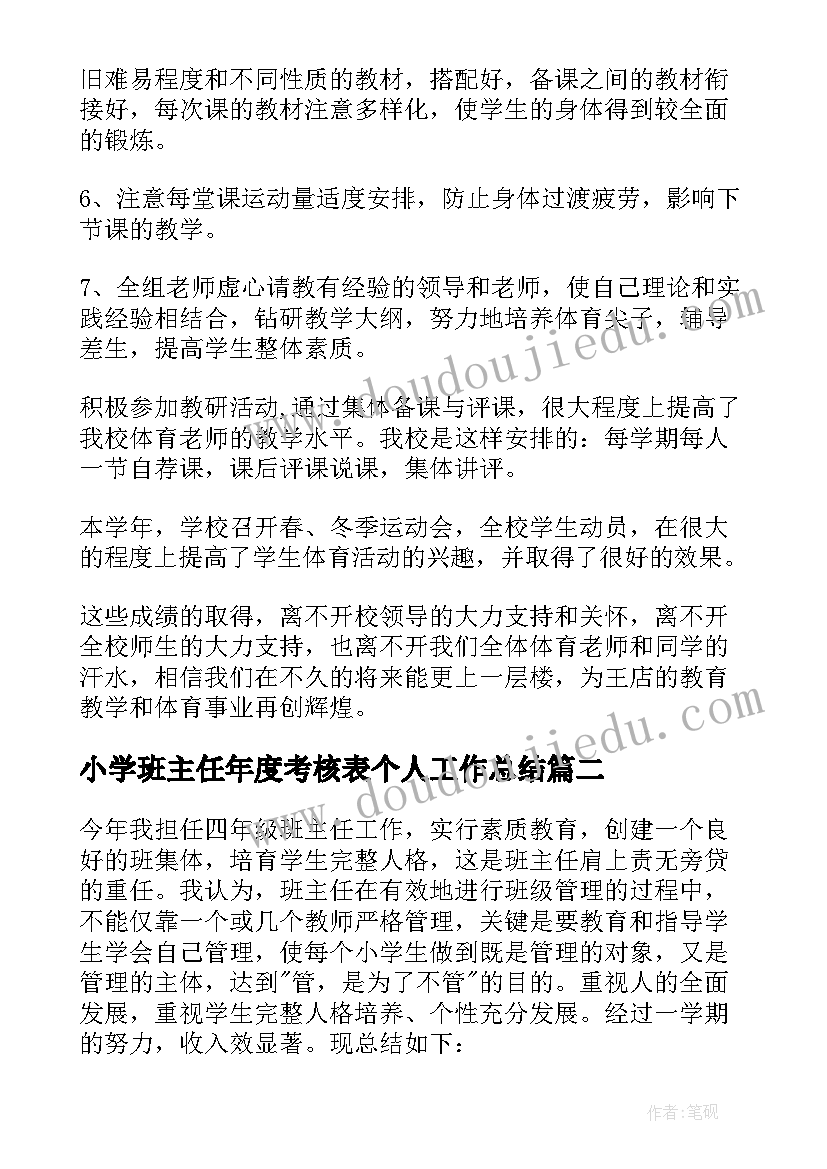 旧难易程度和不同性质的教材，搭配好，备课之间的教材衔接好，每次课的教材注意多样化，使学生的身体得到较全面的锻炼。

6、注意每堂课运动量适度安排，防止身体过渡疲劳，影响下节课的教学。

7、全组老师虚心请教有经验的领导和老师，使自己理论和实践经验相结合，钻研教学大纲，努力地培养体育尖子，辅导差生，提高学生整体素质。

积极参加教研活动,通过集体备课与评课，很大程度上提高了我校体育老师的教学水平。我校是这样安排的：每学期每人一节自荐课，课后评课说课，集体讲评。

本学年，学校召开春、冬季运动会，全校学生动员，在很大的程度上提高了学生体育活动的兴趣，并取得了很好的效果。

这些成绩的取得，离不开校领导的大力支持和关怀，离不开全校师生的大力支持，也离不开我们全体体育老师和同学的汗水，相信我们在不久的将来能更上一层楼，为王店的教育教学和体育事业再创辉煌。

小学班主任年度考核表个人工作总结篇二

今年我担任四年级班主任工作，实行素质教育，创建一个良好的班集体，培育学生完整人格，这是班主任肩上责无旁贷的重任。我认为，班主任在有效地进行班级管理的过程中，不能仅靠一个或几个教师严格管理，关键是要教育和指导学生学会自己管理，使每个小学生做到既是管理的对象，又是管理的主体，达到"管，是为了不管"的目的。重视人的全面发展，重视学生完整人格培养、个性充分发展。经过一学期的努力，收入效显著。现总结如下：

www.doudoujiedu.com

www.doudoujiedu.com

作者:笔砚